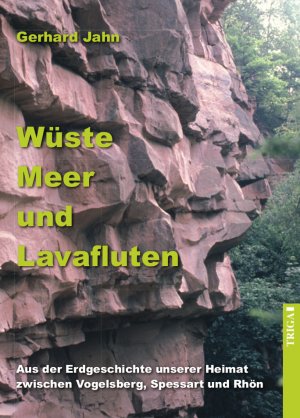 Gerhard Jahn

Wüste
Meer
und
Lavafluten

Aus der Erdgeschichte unserer Heimat zwischen Vogelsberg, Spessart und Rhön

TRIGA